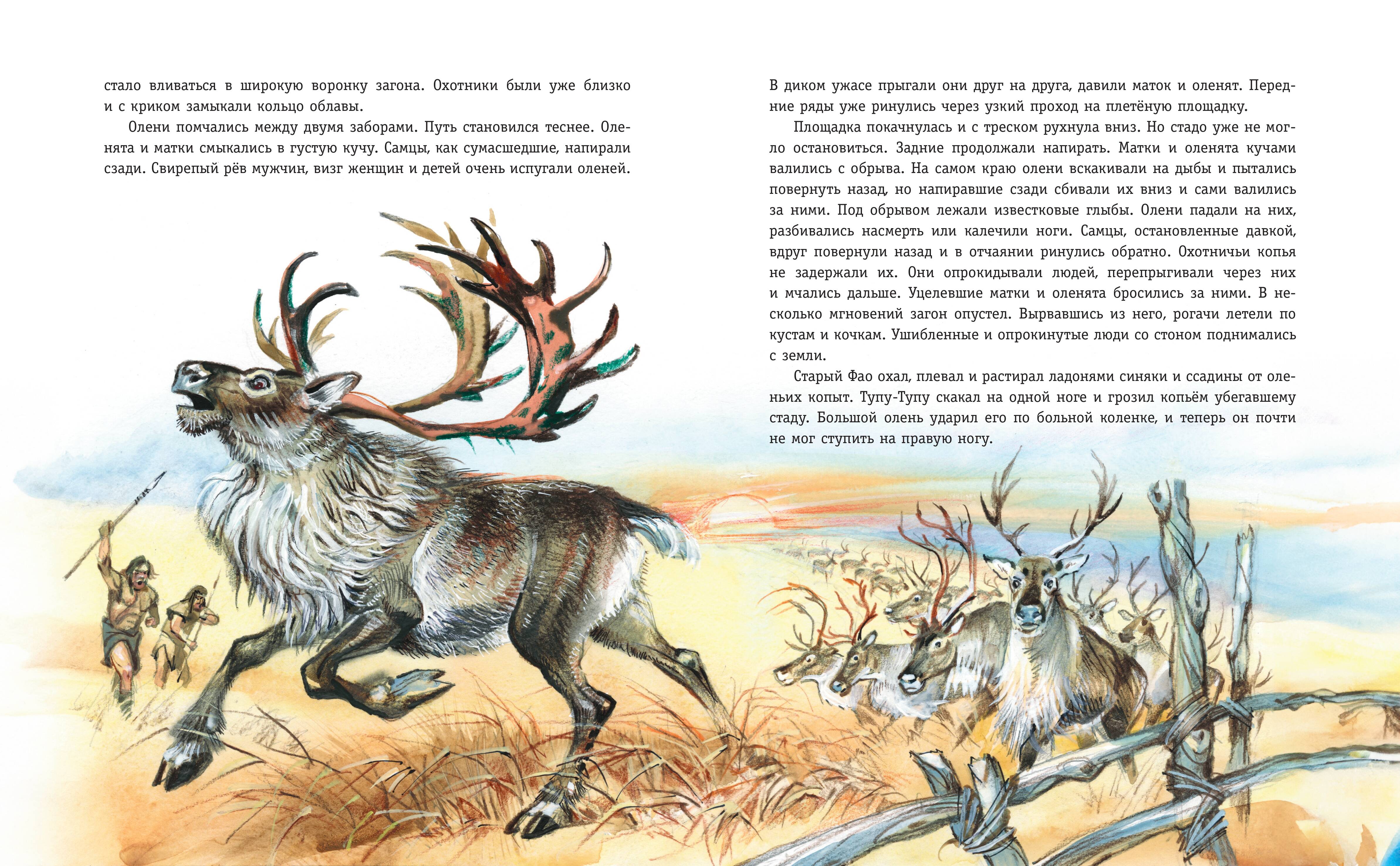 стало вливаться в широкую воронку загона. Охотники были уже близко и с криком замыкали кольцо облавы.

Олени помчались между двумя заборами. Путь становился теснее. Оленята и матки смыкались в густую кучу. Самцы, как сумасшедшие, напирали сзади. Свирепый рёв мужчин, визг женщин и детей очень испугали оленей.

В диком ужасе прыгали они друг на друга, давили маток и оленят. Передние ряды уже ринулись через узкий проход на плетёную площадку.

Площадка покачнулась и с треском рухнула вниз. Но стадо уже не могло остановиться. Задние продолжали напирать. Матки и оленята кучами валились с обрыва. На самом краю олени вскакивали на дыбы и пытались повернуть назад, но напиравшие сзади сбивали их вниз и сами валились за ними. Под обрывом лежали известковые глыбы. Олени падали на них, разбивались насмерть или калечили ноги. Самцы, остановленные давкой, вдруг повернули назад и в отчаянии ринулись обратно. Охотничьи копья не задержали их. Они опрокидывали людей, перепрыгивали через них и мчались дальше. Уцелевшие матки и оленята бросились за ними. В несколько мгновений загон опустел. Вырвавшись из него, рогачи летели по кустам и кочкам. Ушибленные и опрокинутые люди со стоном поднимались с земли.

Старый Фао охал, плевал и растирал ладонями синяки и ссадины от оленьих копыт. Тупу-Тупу скакал на одной ноге и грозил копьём убегавшему стаду. Большой олень ударил его по больной коленке, и теперь он почти не мог ступить на правую ногу.